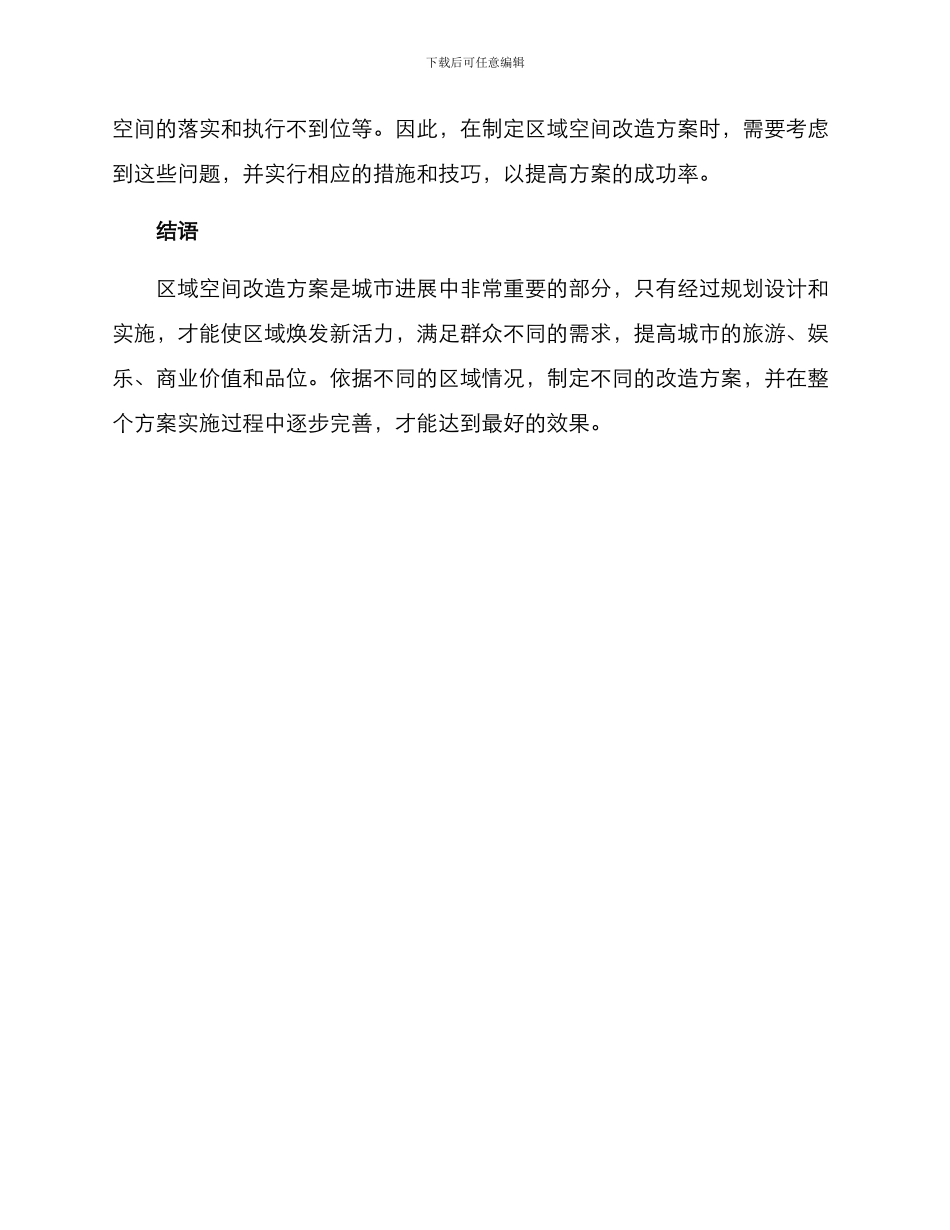 下载后可任意编辑

空间的落实和执行不到位等。因此，在制定区域空间改造方案时，需要考虑到这些问题，并实行相应的措施和技巧，以提高方案的成功率。

结语

区域空间改造方案是城市进展中非常重要的部分，只有经过规划设计和实施，才能使区域焕发新活力，满足群众不同的需求，提高城市的旅游、娱乐、商业价值和品位。依据不同的区域情况，制定不同的改造方案，并在整个方案实施过程中逐步完善，才能达到最好的效果。